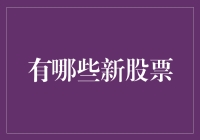 有哪些新股票